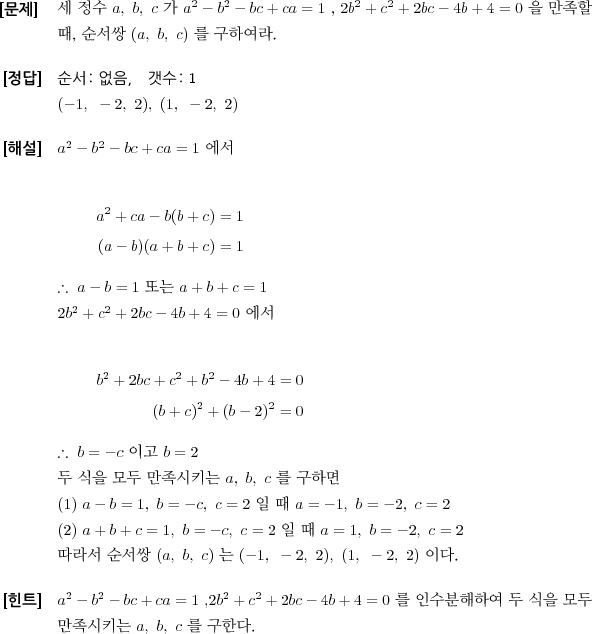 [문제] 세 정수 $a,\ b,\ c$ 가 $a^2-b^2-bc+ca=1$ , $2b^2+c^2+2bc-4b+4=0$ 을 만족할 때, 순서쌍 $(a,\ b,\ c)$ 를 구하여라.

[정답] 순서: 없음, 갯수: 1
$(-1,\ -2,\ 2),\ (1,\ -2,\ 2)$

[해설] $a^2-b^2-bc+ca=1$ 에서

$a^2+ca-b(b+c)=1$
$(a-b)(a+b+c)=1$

$\therefore\ a-b=1$ 또는 $a+b+c=1$
$2b^2+c^2+2bc-4b+4=0$ 에서

$b^2+2bc+c^2+b^2-4b+4=0$
$(b+c)^2+(b-2)^2=0$

$\therefore\ b=-c$ 이고 $b=2$
두 식을 모두 만족시키는 $a,\ b,\ c$ 를 구하면
(1) $a-b=1,\ b=-c,\ c=2$ 일 때 $a=-1,\ b=-2,\ c=2$
(2) $a+b+c=1,\ b=-c,\ c=2$ 일 때 $a=1,\ b=-2,\ c=2$
따라서 순서쌍 $(a,\ b,\ c)$ 는 $(-1,\ -2,\ 2),\ (1,\ -2,\ 2)$ 이다.

[힌트] $a^2-b^2-bc+ca=1$ ,$2b^2+c^2+2bc-4b+4=0$ 를 인수분해하여 두 식을 모두 만족시키는 $a,\ b,\ c$ 를 구한다.